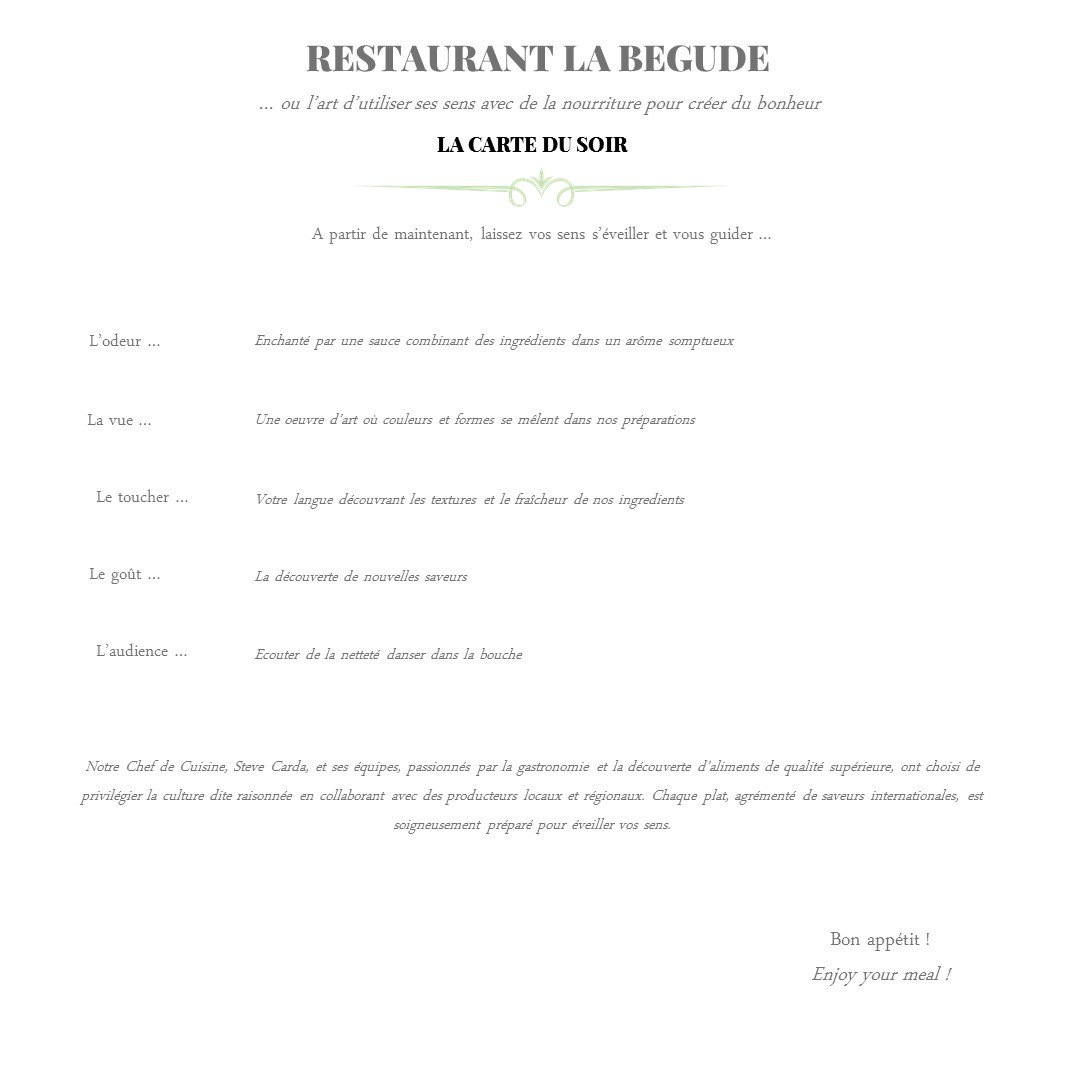 RESTAURANT LA BEGUDE

… ou l'art d'utiliser ses sens avec de la nourriture pour créer du bonheur

LA CARTE DU SOIR

A partir de maintenant, laissez vos sens s'éveiller et vous guider …

L'odeur … Enchanté par une sauce combinant des ingrédients dans un arôme somptueux

La vue … Une oeuvre d'art où couleurs et formes se mêlent dans nos préparations

Le toucher … Votre langue découvrant les textures et le fraîcheur de nos ingredients

Le goût … La découverte de nouvelles saveurs

L'audience … Ecouter de la netteté danser dans la bouche

Notre Chef de Cuisine, Steve Carda, et ses équipes, passionnés par la gastronomie et la découverte d'aliments de qualité supérieure, ont choisi de privilégier la culture dite raisonnée en collaborant avec des producteurs locaux et régionaux. Chaque plat, agrémenté de saveurs internationales, est soigneusement préparé pour éveiller vos sens.

Bon appétit !
Enjoy your meal !